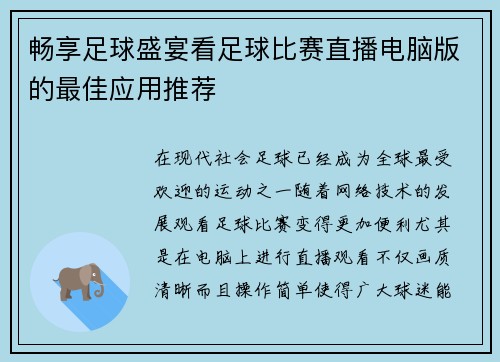 畅享足球盛宴看足球比赛直播电脑版的最佳应用推荐

在现代社会足球已经成为全球最受欢迎的运动之一随着网络技术的发展观看足球比赛变得更加便利尤其是在电脑上进行直播观看不仅画质清晰而且操作简单使得广大球迷能